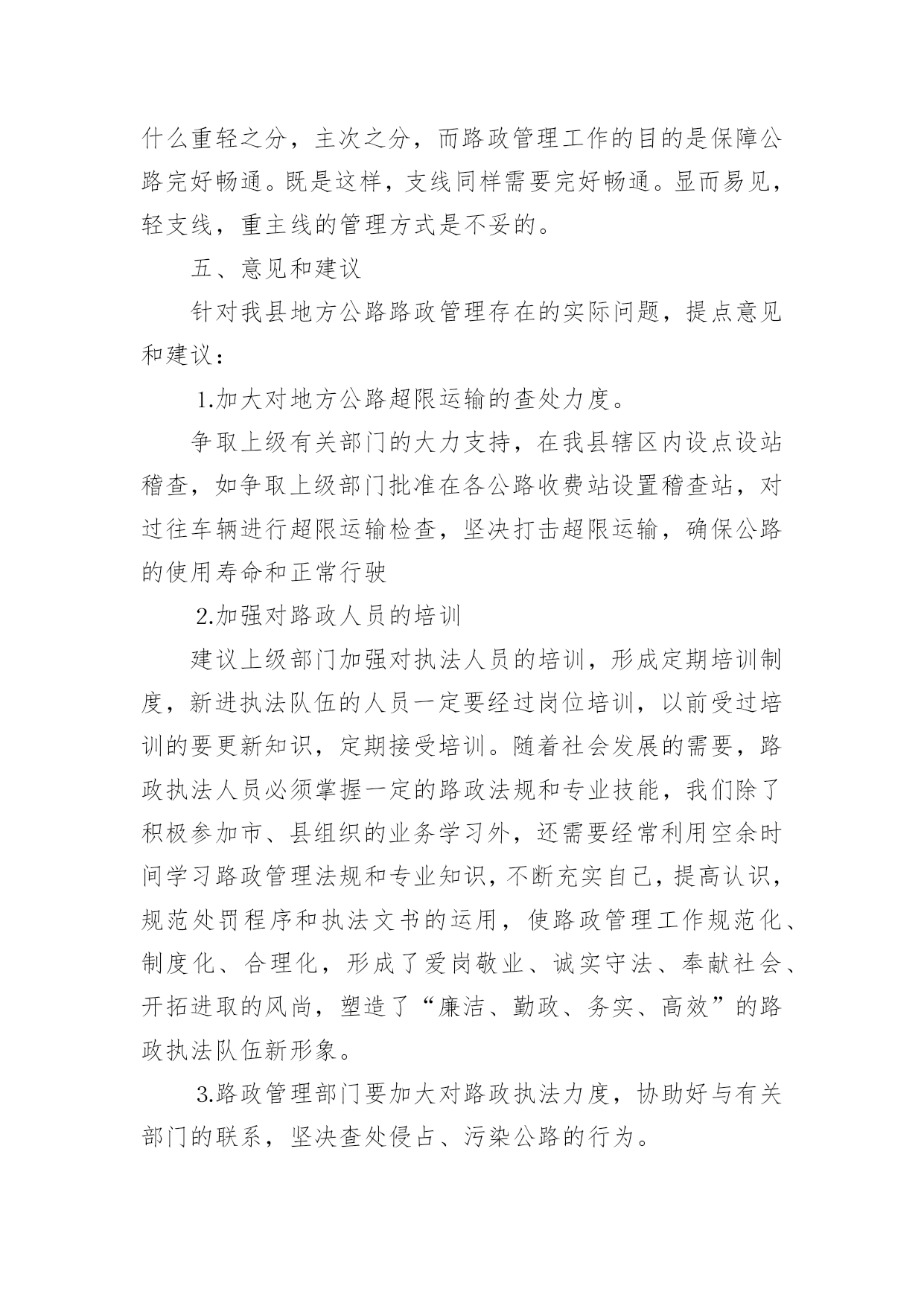 什么重轻之分，主次之分，而路政管理工作的目的是保障公路完好畅通。既是这样，支线同样需要完好畅通。显而易见，轻支线，重主线的管理方式是不妥的。

五、意见和建议

针对我县地方公路路政管理存在的实际问题，提点意见和建议：

1.加大对地方公路超限运输的查处力度。

争取上级有关部门的大力支持，在我县辖区内设点设站稽查，如争取上级部门批准在各公路收费站设置稽查站，对过往车辆进行超限运输检查，坚决打击超限运输，确保公路的使用寿命和正常行驶

2.加强对路政人员的培训

建议上级部门加强对执法人员的培训，形成定期培训制度，新进执法队伍的人员一定要经过岗位培训，以前受过培训的要更新知识，定期接受培训。随着社会发展的需要，路政执法人员必须掌握一定的路政法规和专业技能，我们除了积极参加市、县组织的业务学习外，还需要经常利用空余时间学习路政管理法规和专业知识，不断充实自己，提高认识，规范处罚程序和执法文书的运用，使路政管理工作规范化、制度化、合理化，形成了爱岗敬业、诚实守法、奉献社会、开拓进取的风尚，塑造了“廉洁、勤政、务实、高效”的路政执法队伍新形象。

3.路政管理部门要加大对路政执法力度，协助好与有关部门的联系，坚决查处侵占、污染公路的行为。